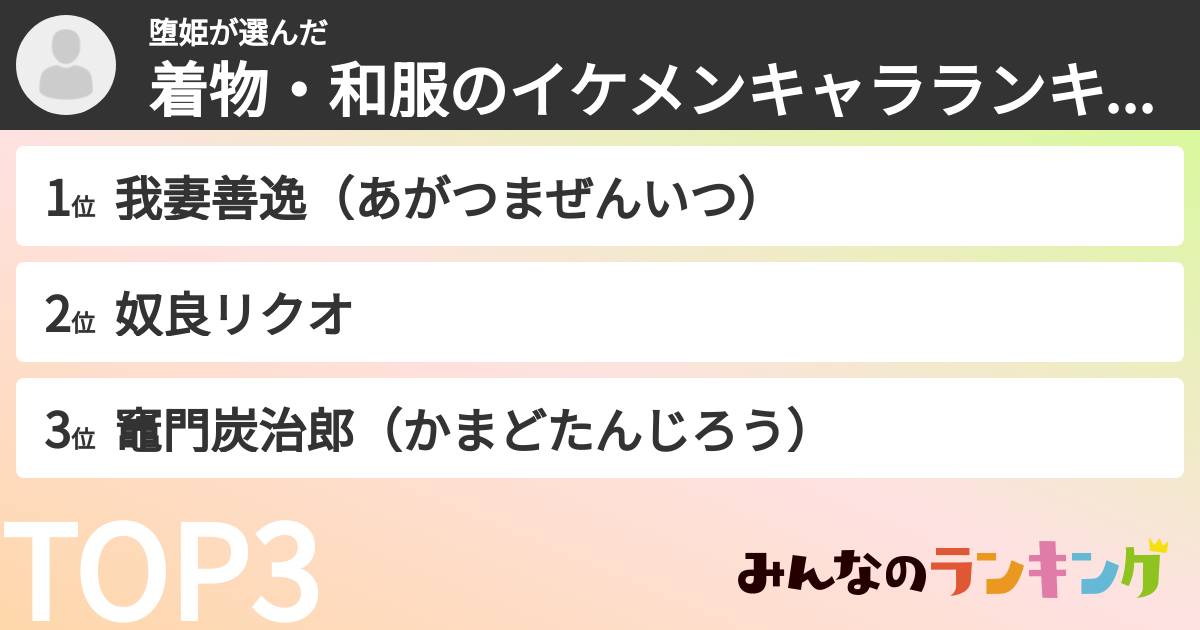 堕姫が選んだ
着物・和服のイケメンキャラランキ...

1位 我妻善逸（あがつまぜんいつ）

2位 奴良リクオ

3位 竈門炭治郎（かまどたんじろう）

TOP3

みんなのランキング